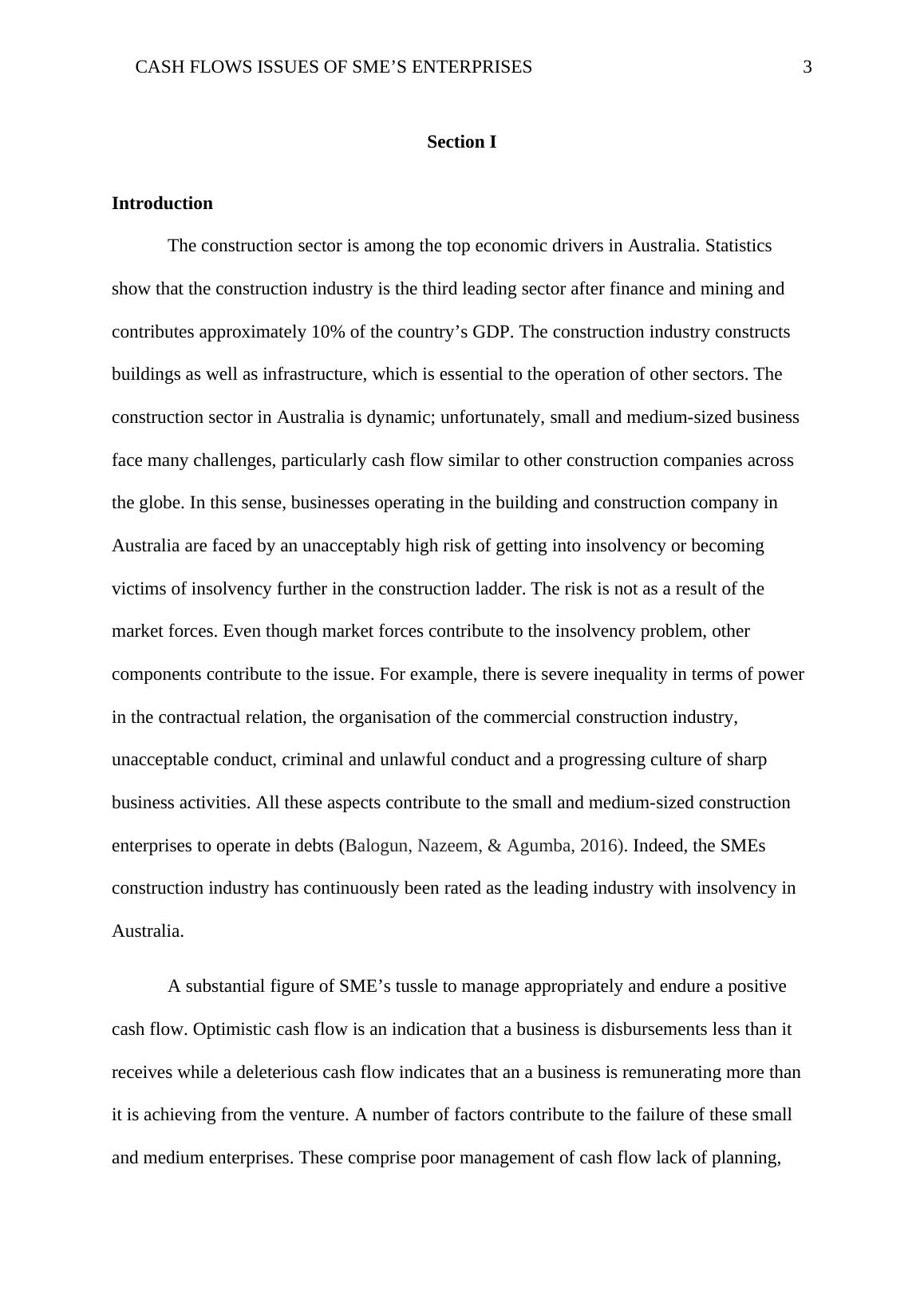 CASH FLOWS ISSUES OF SME’S ENTERPRISES 3

Section I

Introduction

The construction sector is among the top economic drivers in Australia. Statistics show that the construction industry is the third leading sector after finance and mining and contributes approximately 10% of the country’s GDP. The construction industry constructs buildings as well as infrastructure, which is essential to the operation of other sectors. The construction sector in Australia is dynamic; unfortunately, small and medium-sized business face many challenges, particularly cash flow similar to other construction companies across the globe. In this sense, businesses operating in the building and construction company in Australia are faced by an unacceptably high risk of getting into insolvency or becoming victims of insolvency further in the construction ladder. The risk is not as a result of the market forces. Even though market forces contribute to the insolvency problem, other components contribute to the issue. For example, there is severe inequality in terms of power in the contractual relation, the organisation of the commercial construction industry, unacceptable conduct, criminal and unlawful conduct and a progressing culture of sharp business activities. All these aspects contribute to the small and medium-sized construction enterprises to operate in debts (Balogun, Nazeem, & Agumba, 2016). Indeed, the SMEs construction industry has continuously been rated as the leading industry with insolvency in Australia.

A substantial figure of SME’s tussle to manage appropriately and endure a positive cash flow. Optimistic cash flow is an indication that a business is disbursements less than it receives while a deleterious cash flow indicates that an a business is remunerating more than it is achieving from the venture. A number of factors contribute to the failure of these small and medium enterprises. These comprise poor management of cash flow lack of planning,